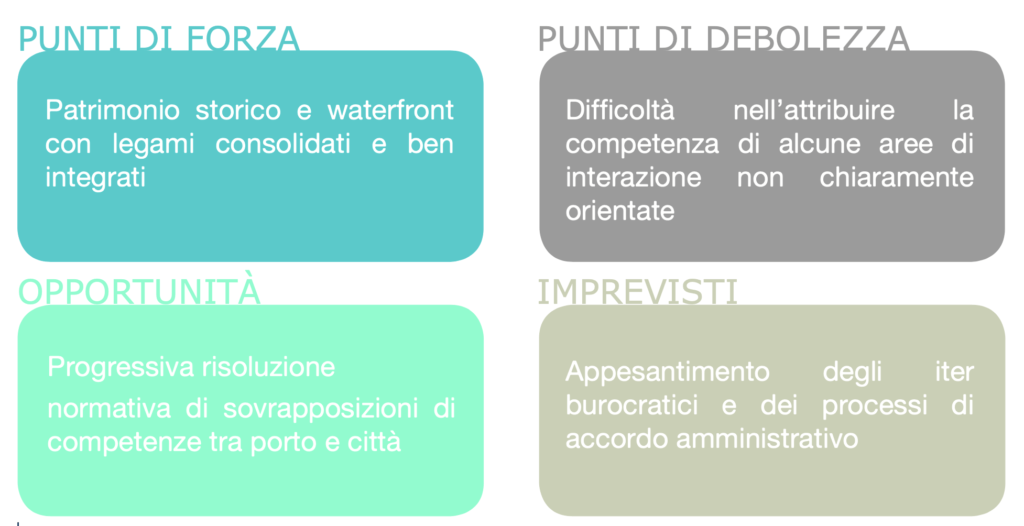 PUNTI DI FORZA

Patrimonio storico e waterfront con legami consolidati e ben integrati

PUNTI DI DEBOLEZZA

Difficoltà nell'attribuire la competenza di alcune aree di interazione non chiaramente orientate

OPPORTUNITÀ

Progressiva risoluzione
normativa di sovrapposizioni di competenze tra porto e città

IMPREVISTI

Appesantimento degli iter burocratici e dei processi di accordo amministrativo